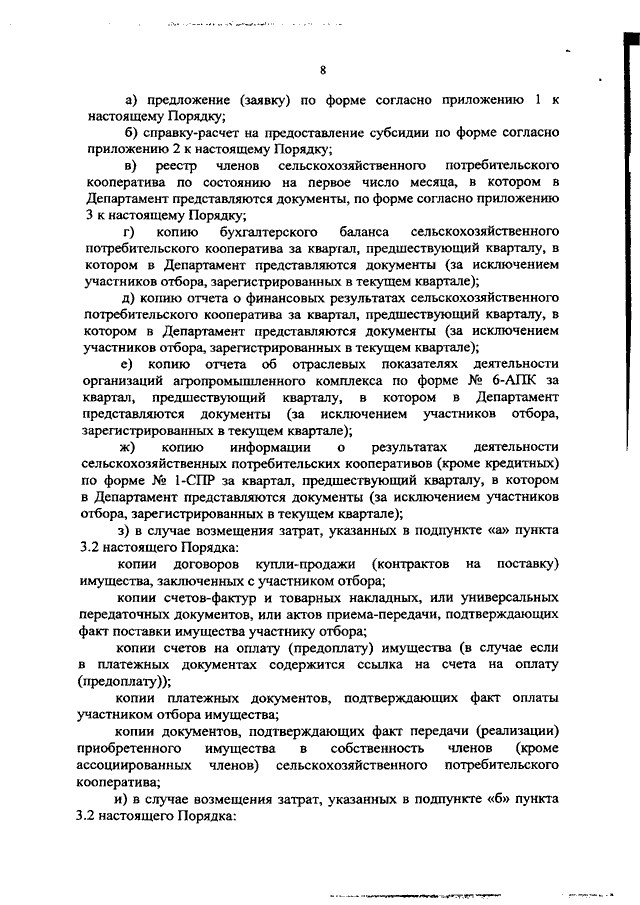 8

а) предложение (заявку) по форме согласно приложению 1 к настоящему Порядку;

б) справку-расчет на предоставление субсидии по форме согласно приложению 2 к настоящему Порядку;

в) реестр членов сельскохозяйственного потребительского кооператива по состоянию на первое число месяца, в котором в Департамент представляются документы, по форме согласно приложению 3 к настоящему Порядку;

г) копию бухгалтерского баланса сельскохозяйственного потребительского кооператива за квартал, предшествующий кварталу, в котором в Департамент представляются документы (за исключением участников отбора, зарегистрированных в текущем квартале);

д) копию отчета о финансовых результатах сельскохозяйственного потребительского кооператива за квартал, предшествующий кварталу, в котором в Департамент представляются документы (за исключением участников отбора, зарегистрированных в текущем квартале);

е) копию отчета об отраслевых показателях деятельности организаций агропромышленного комплекса по форме № 6-АПК за квартал, предшествующий кварталу, в котором в Департамент представляются документы (за исключением участников отбора, зарегистрированных в текущем квартале);

ж) копию информации о результатах деятельности сельскохозяйственных потребительских кооперативов (кроме кредитных) по форме № 1-СПР за квартал, предшествующий кварталу, в котором в Департамент представляются документы (за исключением участников отбора, зарегистрированных в текущем квартале);

з) в случае возмещения затрат, указанных в подпункте «а» пункта 3.2 настоящего Порядка:

копии договоров купли-продажи (контрактов на поставку) имущества, заключенных с участником отбора;

копии счетов-фактур и товарных накладных, или универсальных передаточных документов, или актов приема-передачи, подтверждающих факт поставки имущества участнику отбора;

копии счетов на оплату (предоплату) имущества (в случае если в платежных документах содержится ссылка на счета на оплату (предоплату));

копии платежных документов, подтверждающих факт оплаты участником отбора имущества;

копии документов, подтверждающих факт передачи (реализации) приобретенного имущества в собственность членов (кроме ассоциированных членов) сельскохозяйственного потребительского кооператива;

и) в случае возмещения затрат, указанных в подпункте «б» пункта 3.2 настоящего Порядка: